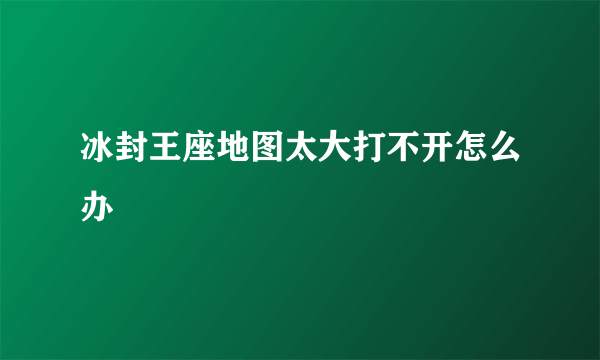 冰封王座地图太大打不开怎么办